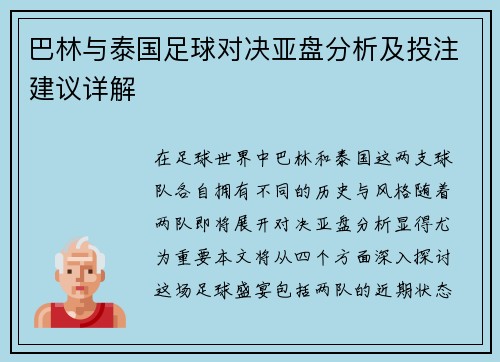 巴林与泰国足球对决亚盘分析及投注建议详解

在足球世界中巴林和泰国这两支球队各自拥有不同的历史与风格随着两队即将展开对决亚盘分析显得尤为重要本文将从四个方面深入探讨这场足球盛宴包括两队的近期状态